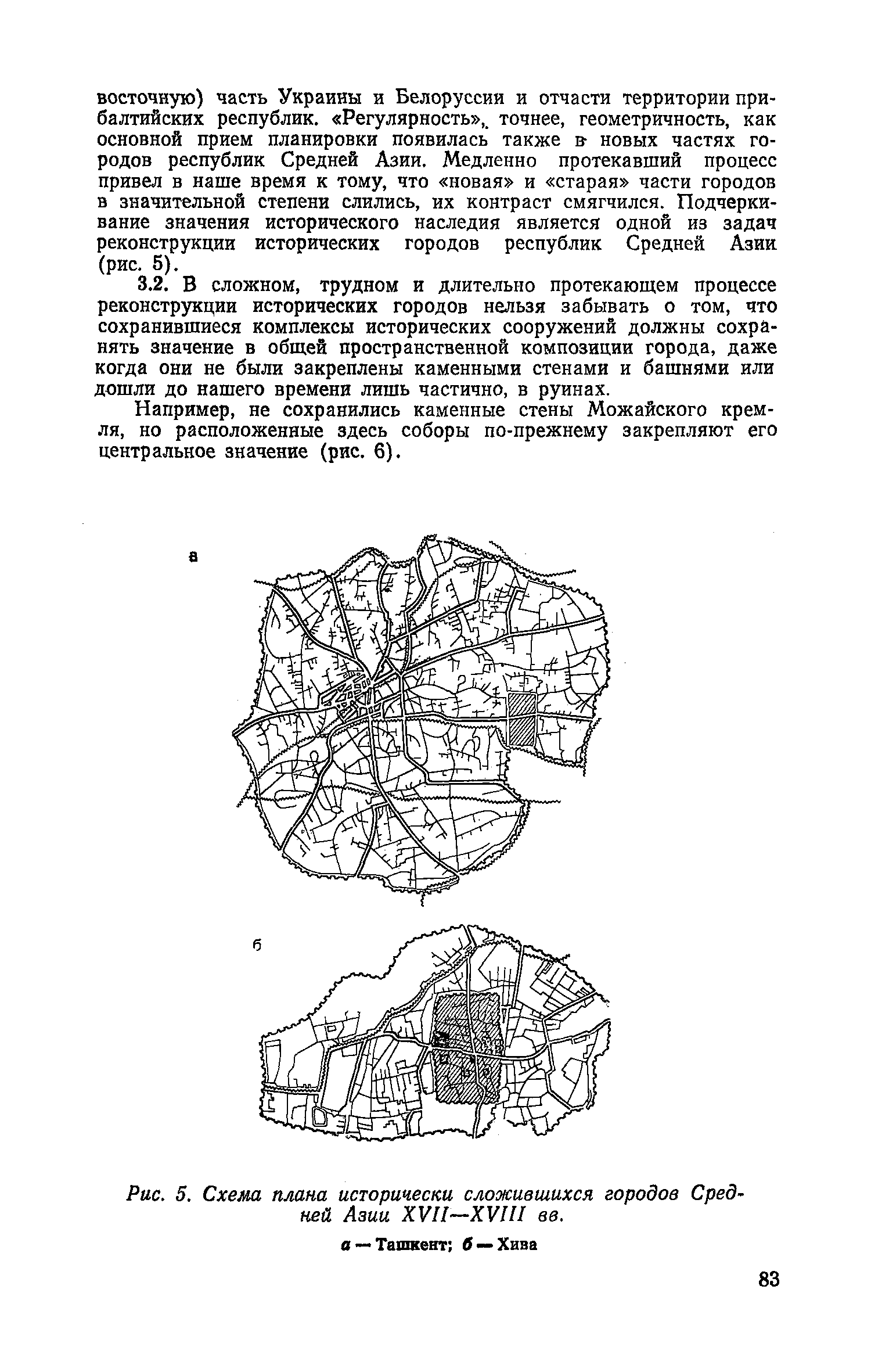 восточную) часть Украины и Белоруссии и отчасти территории прибалтийских республик. «Регулярность», точнее, геометричность, как основной прием планировки появилась также в новых частях городов республик Средней Азии. Медленно протекавший процесс привел в наше время к тому, что «новая» и «старая» части городов в значительной степени слились, их контраст смягчился. Подчеркивание значения исторического наследия является одной из задач реконструкции исторических городов республик Средней Азии (рис. 5).

3.2. В сложном, трудном и длительно протекающем процессе реконструкции исторических городов нельзя забывать о том, что сохранившиеся комплексы исторических сооружений должны сохранять значение в общей пространственной композиции города, даже когда они не были закреплены каменными стенами и башнями или дошли до нашего времени лишь частично, в руинах.

Например, не сохранились каменные стены Можайского кремля, но расположенные здесь соборы по-прежнему закрепляют его центральное значение (рис. 6).

а

б

Рис. 5. Схема плана исторически сложившихся городов Средней Азии XVII—XVIII вв.

а — Ташкент; б — Хива

83